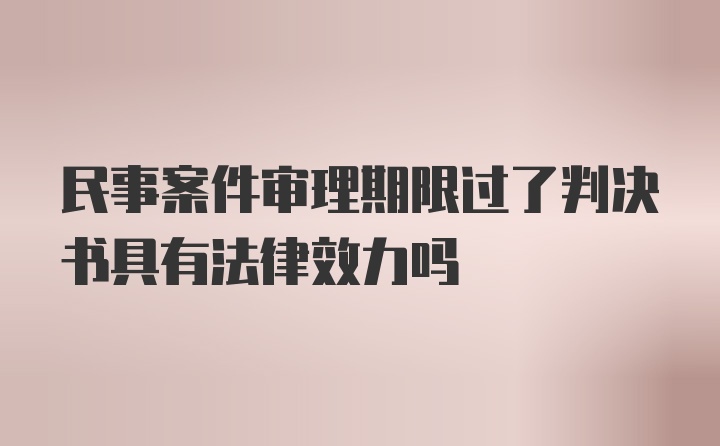 民事案件审理期限过了判决书具有法律效力吗